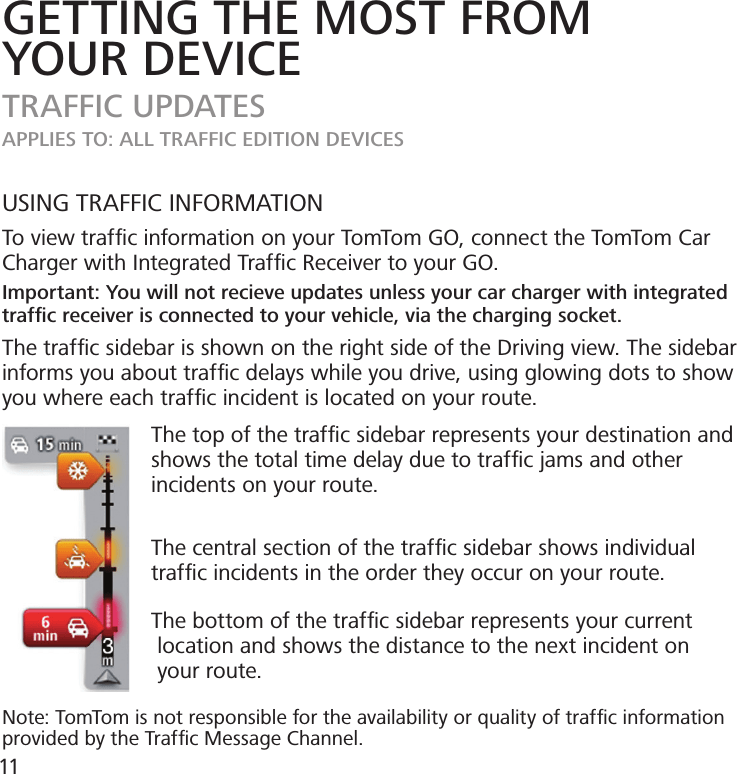 GETTING THE MOST FROM YOUR DEVICE

TRAFFIC UPDATES

APPLIES TO: ALL TRAFFIC EDITION DEVICES

USING TRAFFIC INFORMATION

To view traffic information on your TomTom GO, connect the TomTom Car Charger with Integrated Traffic Receiver to your GO.

Important: You will not recieve updates unless your car charger with integrated traffic receiver is connected to your vehicle, via the charging socket.

The traffic sidebar is shown on the right side of the Driving view. The sidebar informs you about traffic delays while you drive, using glowing dots to show you where each traffic incident is located on your route.

15 min

6 min

3 m

The top of the traffic sidebar represents your destination and shows the total time delay due to traffic jams and other incidents on your route.

The central section of the traffic sidebar shows individual traffic incidents in the order they occur on your route.

The bottom of the traffic sidebar represents your current location and shows the distance to the next incident on your route.

Note: TomTom is not responsible for the availability or quality of traffic information provided by the Traffic Message Channel.

11